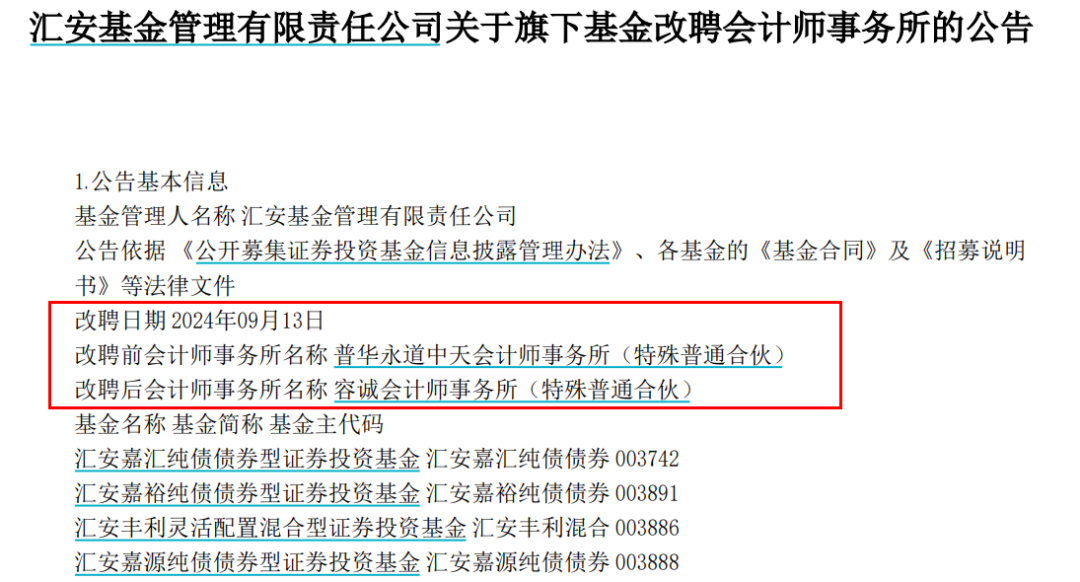 汇安基金管理有限责任公司关于旗下基金改聘会计师事务所的公告

1.公告基本信息
基金管理人名称 汇安基金管理有限责任公司
公告依据 《公开募集证券投资基金信息披露管理办法》、各基金的《基金合同》及《招募说明书》等法律文件
改聘日期 2024年09月13日
改聘前会计师事务所名称 普华永道中天会计师事务所（特殊普通合伙）
改聘后会计师事务所名称 容诚会计师事务所（特殊普通合伙）
基金名称 基金简称 基金主代码
汇安嘉汇纯债债券型证券投资基金 汇安嘉汇纯债债券 003742
汇安嘉裕纯债债券型证券投资基金 汇安嘉裕纯债债券 003891
汇安丰利灵活配置混合型证券投资基金 汇安丰利混合 003886
汇安嘉源纯债债券型证券投资基金 汇安嘉源纯债债券 003888